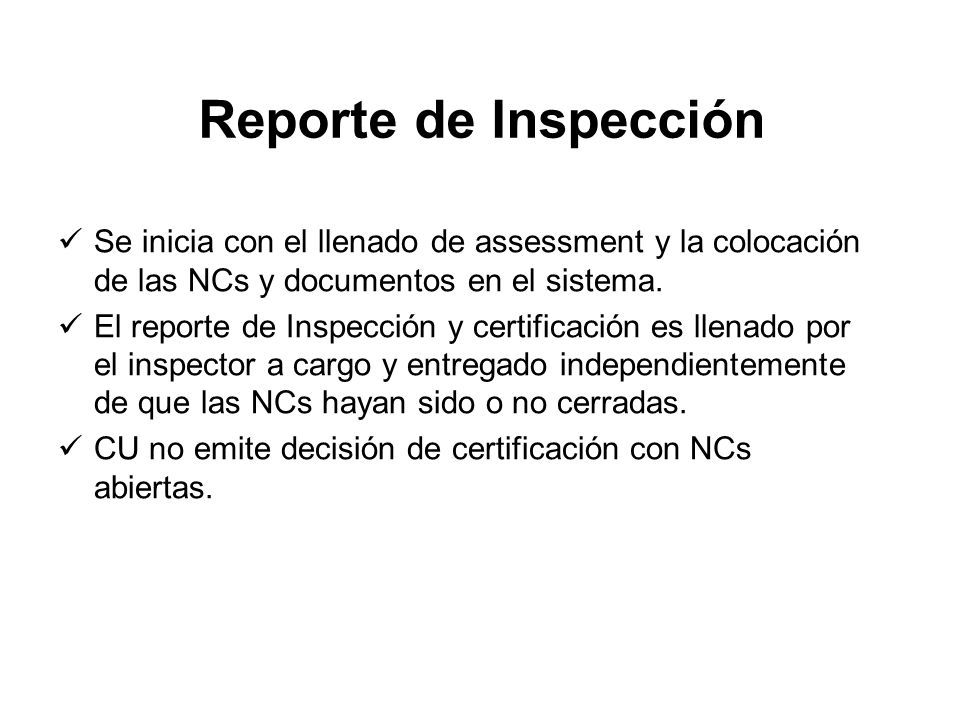 Reporte de Inspección

✓ Se inicia con el llenado de assessment y la colocación de las NCs y documentos en el sistema.

✓ El reporte de Inspección y certificación es llenado por el inspector a cargo y entregado independientemente de que las NCs hayan sido o no cerradas.

✓ CU no emite decisión de certificación con NCs abiertas.